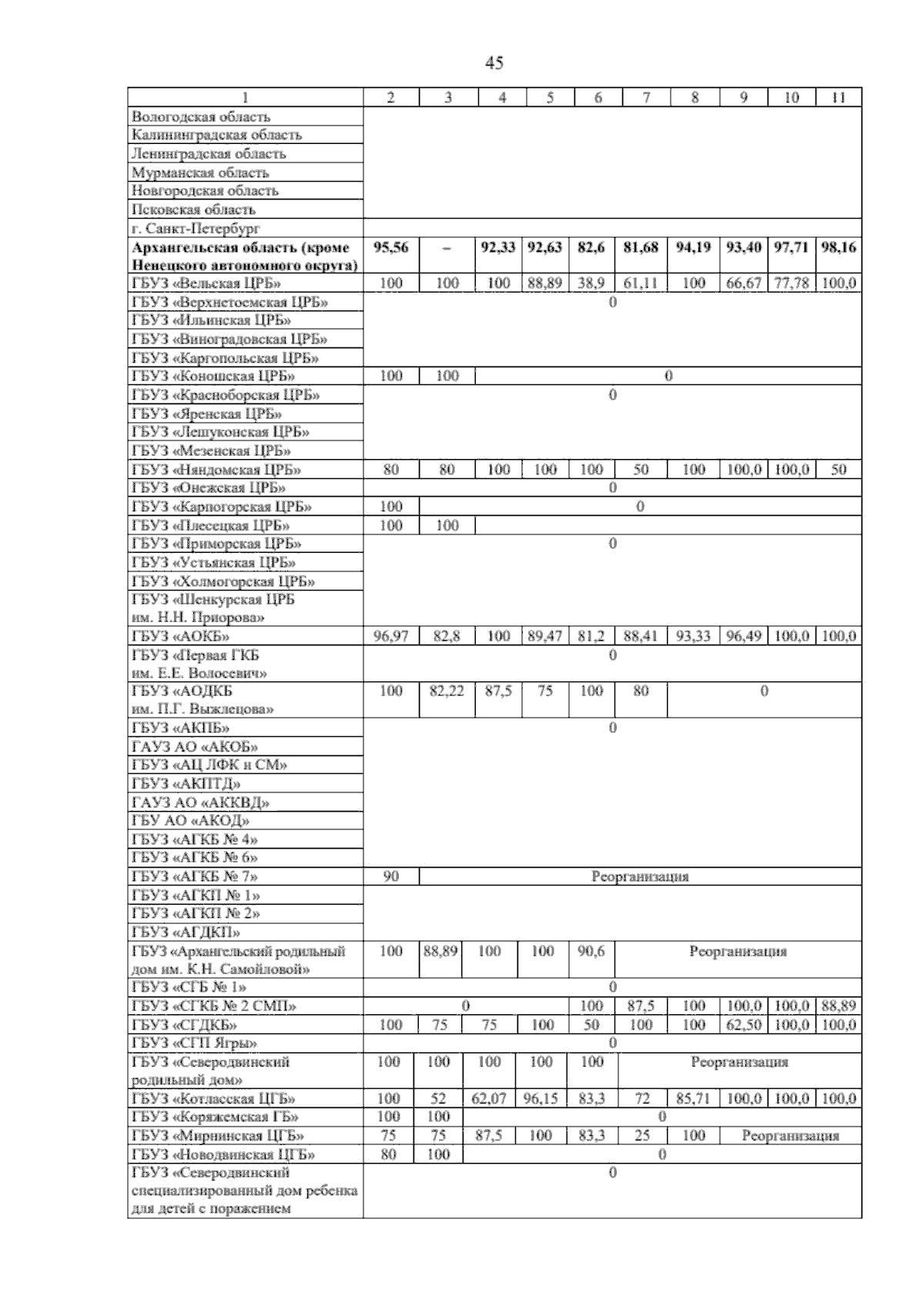 45

| 1 | 2 | 3 | 4 | 5 | 6 | 7 | 8 | 9 | 10 | 11 |
|---|---|---|---|---|---|---|---|---|---|---|
| Вологодская область | | | | | | | | | | |
| Калининградская область | | | | | | | | | | |
| Ленинградская область | | | | | | | | | | |
| Мурманская область | | | | | | | | | | |
| Новгородская область | | | | | | | | | | |
| Псковская область | | | | | | | | | | |
| г. Санкт-Петербург | | | | | | | | | | |
| **Архангельская область (кроме Ненецкого автономного округа)** | **95,56** | **–** | **92,33** | **92,63** | **82,6** | **81,68** | **94,19** | **93,40** | **97,71** | **98,16** |
| ГБУЗ «Вельская ЦРБ» | 100 | 100 | 100 | 88,89 | 38,9 | 61,11 | 100 | 66,67 | 77,78 | 100,0 |
| ГБУЗ «Верхнетоемская ЦРБ» | 0 | | | | | | | | | |
| ГБУЗ «Ильинская ЦРБ» | | | | | | | | | | |
| ГБУЗ «Виноградовская ЦРБ» | | | | | | | | | | |
| ГБУЗ «Каргопольская ЦРБ» | | | | | | | | | | |
| ГБУЗ «Коношская ЦРБ» | 100 | 100 | 0 | | | | | | | |
| ГБУЗ «Красноборская ЦРБ» | 0 | | | | | | | | | |
| ГБУЗ «Яренская ЦРБ» | | | | | | | | | | |
| ГБУЗ «Лешуконская ЦРБ» | | | | | | | | | | |
| ГБУЗ «Мезенская ЦРБ» | | | | | | | | | | |
| ГБУЗ «Няндомская ЦРБ» | 80 | 80 | 100 | 100 | 100 | 50 | 100 | 100,0 | 100,0 | 50 |
| ГБУЗ «Онежская ЦРБ» | 0 | | | | | | | | | |
| ГБУЗ «Карпогорская ЦРБ» | 100 | 0 | | | | | | | | |
| ГБУЗ «Плесецкая ЦРБ» | 100 | 100 | | | | | | | | |
| ГБУЗ «Приморская ЦРБ» | 0 | | | | | | | | | |
| ГБУЗ «Устьянская ЦРБ» | | | | | | | | | | |
| ГБУЗ «Холмогорская ЦРБ» | | | | | | | | | | |
| ГБУЗ «Шенкурская ЦРБ им. Н.Н. Приорова» | | | | | | | | | | |
| ГБУЗ «АОКБ» | 96,97 | 82,8 | 100 | 89,47 | 81,2 | 88,41 | 93,33 | 96,49 | 100,0 | 100,0 |
| ГБУЗ «Первая ГКБ им. Е.Е. Волосевич» | 0 | | | | | | | | | |
| ГБУЗ «АОДКБ им. П.Г. Выжлецова» | 100 | 82,22 | 87,5 | 75 | 100 | 80 | 0 | | | |
| ГБУЗ «АКПБ» | 0 | | | | | | | | | |
| ГАУЗ АО «АКОБ» | | | | | | | | | | |
| ГБУЗ «АЦ ЛФК и СМ» | | | | | | | | | | |
| ГБУЗ «АКПТД» | | | | | | | | | | |
| ГАУЗ АО «АККВД» | | | | | | | | | | |
| ГБУ АО «АКОД» | | | | | | | | | | |
| ГБУЗ «АГКБ № 4» | | | | | | | | | | |
| ГБУЗ «АГКБ № 6» | | | | | | | | | | |
| ГБУЗ «АГКБ № 7» | 90 | Реорганизация | | | | | | | | |
| ГБУЗ «АГКП № 1» | | | | | | | | | | |
| ГБУЗ «АГКП № 2» | | | | | | | | | | |
| ГБУЗ «АГДКП» | | | | | | | | | | |
| ГБУЗ «Архангельский родильный дом им. К.Н. Самойловой» | 100 | 88,89 | 100 | 100 | 90,6 | Реорганизация | | | | |
| ГБУЗ «СГБ № 1» | 0 | | | | | | | | | |
| ГБУЗ «СГКБ № 2 СМП» | 0 | | | | 100 | 87,5 | 100 | 100,0 | 100,0 | 88,89 |
| ГБУЗ «СГДКБ» | 100 | 75 | 75 | 100 | 50 | 100 | 100 | 62,50 | 100,0 | 100,0 |
| ГБУЗ «СГП Ягры» | 0 | | | | | | | | | |
| ГБУЗ «Северодвинский родильный дом» | 100 | 100 | 100 | 100 | 100 | Реорганизация | | | | |
| ГБУЗ «Котласская ЦГБ» | 100 | 52 | 62,07 | 96,15 | 83,3 | 72 | 85,71 | 100,0 | 100,0 | 100,0 |
| ГБУЗ «Коряжемская ГБ» | 100 | 100 | 0 | | | | | | | |
| ГБУЗ «Мирнинская ЦГБ» | 75 | 75 | 87,5 | 100 | 83,3 | 25 | 100 | Реорганизация | | |
| ГБУЗ «Новодвинская ЦГБ» | 80 | 100 | 0 | | | | | | | |
| ГБУЗ «Северодвинский специализированный дом ребенка для детей с поражением | 0 | | | | | | | | | |